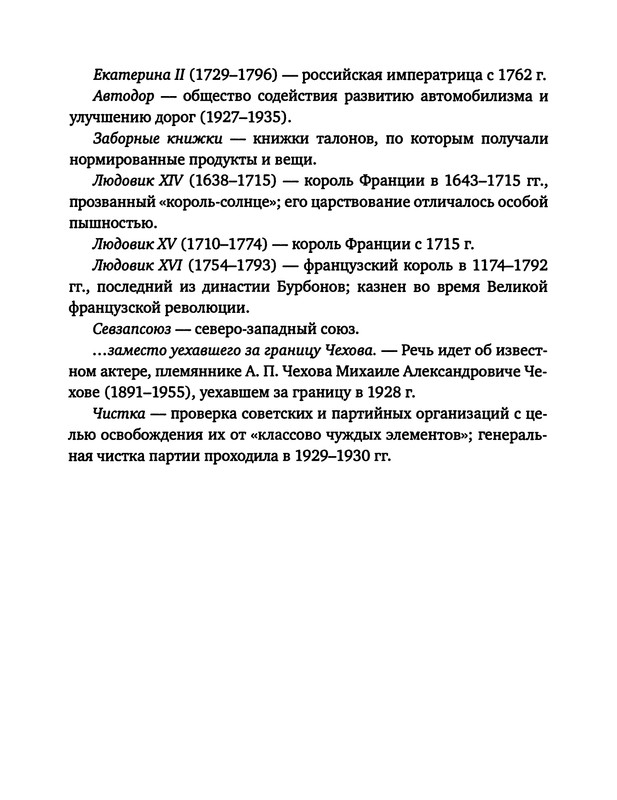 Екатерина II (1729–1796) — российская императрица с 1762 г.

Автодор — общество содействия развитию автомобилизма и улучшению дорог (1927–1935).

Заборные книжки — книжки талонов, по которым получали нормированные продукты и вещи.

Людовик XIV (1638–1715) — король Франции в 1643–1715 гг., прозванный «король-солнце»; его царствование отличалось особой пышностью.

Людовик XV (1710–1774) — король Франции с 1715 г.

Людовик XVI (1754–1793) — французский король в 1174–1792 гг., последний из династии Бурбонов; казнен во время Великой французской революции.

Севзапсоюз — северо-западный союз.

...заместо уехавшего за границу Чехова. — Речь идет об известном актере, племяннике А. П. Чехова Михаиле Александровиче Чехове (1891–1955), уехавшем за границу в 1928 г.

Чистка — проверка советских и партийных организаций с целью освобождения их от «классово чуждых элементов»; генеральная чистка партии проходила в 1929–1930 гг.